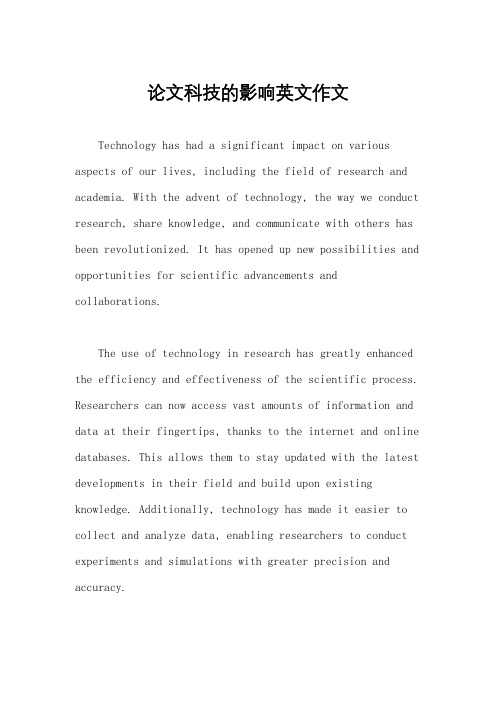 论文科技的影响英文作文

Technology has had a significant impact on various aspects of our lives, including the field of research and academia. With the advent of technology, the way we conduct research, share knowledge, and communicate with others has been revolutionized. It has opened up new possibilities and opportunities for scientific advancements and collaborations.

The use of technology in research has greatly enhanced the efficiency and effectiveness of the scientific process. Researchers can now access vast amounts of information and data at their fingertips, thanks to the internet and online databases. This allows them to stay updated with the latest developments in their field and build upon existing knowledge. Additionally, technology has made it easier to collect and analyze data, enabling researchers to conduct experiments and simulations with greater precision and accuracy.